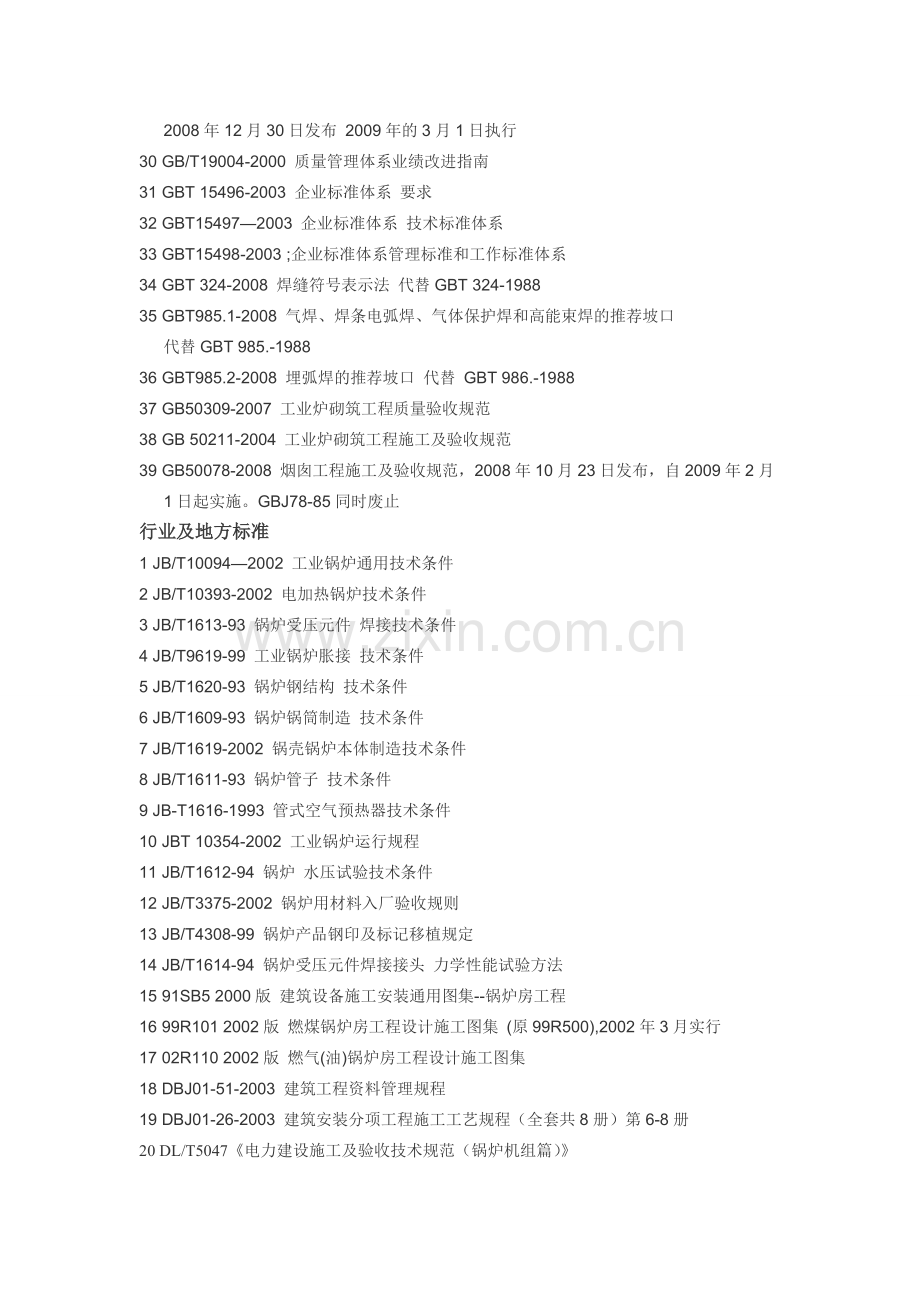 2008 年 12 月 30 日发布 2009 年的 3 月 1 日执行

30 GB/T19004-2000 质量管理体系业绩改进指南

31 GBT 15496-2003 企业标准体系 要求

32 GBT15497—2003 企业标准体系 技术标准体系

33 GBT15498-2003 ;企业标准体系管理标准和工作标准体系

34 GBT 324-2008 焊缝符号表示法 代替 GBT 324-1988

35 GBT985.1-2008 气焊、焊条电弧焊、气体保护焊和高能束焊的推荐坡口 代替 GBT 985.-1988

36 GBT985.2-2008 埋弧焊的推荐坡口 代替 GBT 986.-1988

37 GB50309-2007 工业炉砌筑工程质量验收规范

38 GB 50211-2004 工业炉砌筑工程施工及验收规范

39 GB50078-2008 烟囱工程施工及验收规范，2008 年 10 月 23 日发布，自 2009 年 2 月 1 日起实施。GBJ78-85 同时废止

行业及地方标准

1 JB/T10094—2002 工业锅炉通用技术条件

2 JB/T10393-2002 电加热锅炉技术条件

3 JB/T1613-93 锅炉受压元件 焊接技术条件

4 JB/T9619-99 工业锅炉胀接 技术条件

5 JB/T1620-93 锅炉钢结构 技术条件

6 JB/T1609-93 锅炉锅筒制造 技术条件

7 JB/T1619-2002 锅壳锅炉本体制造技术条件

8 JB/T1611-93 锅炉管子 技术条件

9 JB-T1616-1993 管式空气预热器技术条件

10 JBT 10354-2002 工业锅炉运行规程

11 JB/T1612-94 锅炉 水压试验技术条件

12 JB/T3375-2002 锅炉用材料入厂验收规则

13 JB/T4308-99 锅炉产品钢印及标记移植规定

14 JB/T1614-94 锅炉受压元件焊接接头 力学性能试验方法

15 91SB5 2000 版 建筑设备施工安装通用图集--锅炉房工程

16 99R101 2002 版 燃煤锅炉房工程设计施工图集 (原 99R500),2002 年 3 月实行

17 02R110 2002 版 燃气(油)锅炉房工程设计施工图集

18 DBJ01-51-2003 建筑工程资料管理规程

19 DBJ01-26-2003 建筑安装分项工程施工工艺规程（全套共 8 册）第 6-8 册

20 DL/T5047《电力建设施工及验收技术规范（锅炉机组篇)》

www.zixin.com.cn